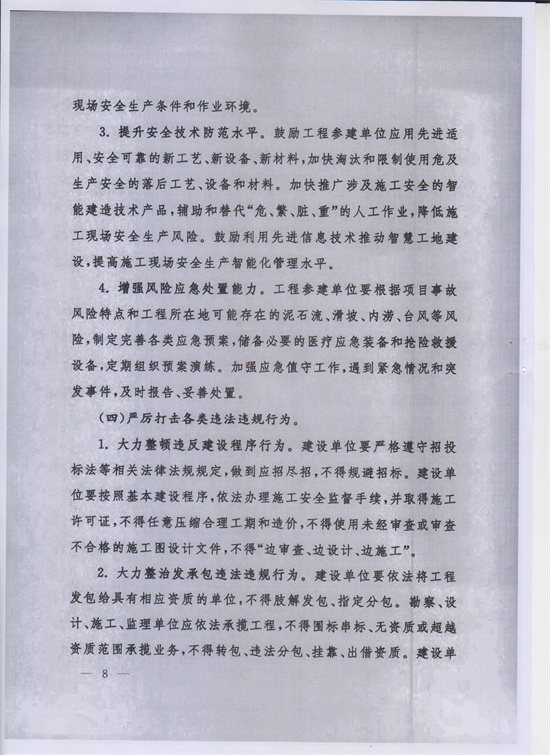 现场安全生产条件和作业环境。

3. 提升安全技术防范水平。鼓励工程参建单位应用先进适用、安全可靠的新工艺、新设备、新材料，加快淘汰和限制使用危及生产安全的落后工艺、设备和材料。加快推广涉及施工安全的智能建造技术产品，辅助和替代“危、繁、脏、重”的人工作业，降低施工现场安全生产风险。鼓励利用先进信息技术推动智慧工地建设，提高施工现场安全生产智能化管理水平。

4. 增强风险应急处置能力。工程参建单位要根据项目事故风险特点和工程所在地可能存在的泥石流、滑坡、内涝、台风等风险，制定完善各类应急预案，储备必要的医疗应急装备和抢险救援设备，定期组织预案演练。加强应急值守工作，遇到紧急情况和突发事件，及时报告、妥善处置。

（四）严厉打击各类违法违规行为。

1. 大力整顿违反建设程序行为。建设单位要严格遵守招投标法等相关法律法规规定，做到应招尽招，不得规避招标。建设单位要按照基本建设程序，依法办理施工安全监督手续，并取得施工许可证，不得任意压缩合理工期和造价，不得使用未经审查或审查不合格的施工图设计文件，不得“边审查、边设计、边施工”。

2. 大力整治发承包违法违规行为。建设单位要依法将工程发包给具有相应资质的单位，不得肢解发包、指定分包。勘察、设计、施工、监理单位应依法承揽工程，不得围标串标、无资质或超越资质范围承揽业务，不得转包、违法分包、挂靠、出借资质。建设单

— 8 —